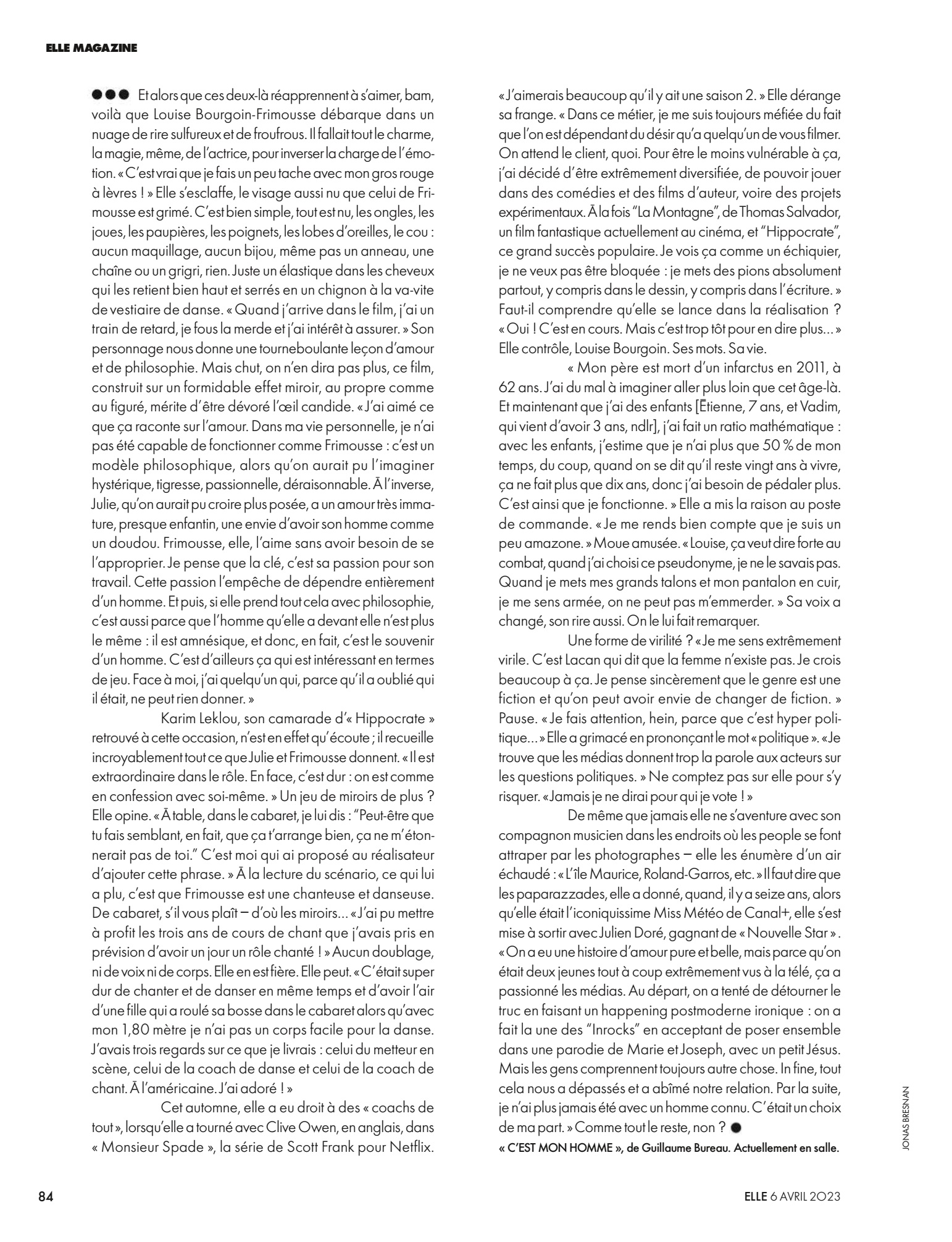 ELLE MAGAZINE

●●● Et alors que ces deux-là réapprennent à s'aimer, bam, voilà que Louise Bourgoin-Frimousse débarque dans un nuage de rire sulfureux et de froufrous. Il fallait tout le charme, la magie, même, de l'actrice, pour inverser la charge de l'émotion. « C'est vrai que je fais un peu tache avec mon gros rouge à lèvres ! » Elle s'esclaffe, le visage aussi nu que celui de Frimousse est grimé. C'est bien simple, tout est nu, les ongles, les joues, les paupières, les poignets, les lobes d'oreilles, le cou : aucun maquillage, aucun bijou, même pas un anneau, une chaîne ou un grigri, rien. Juste un élastique dans les cheveux qui les retient bien haut et serrés en un chignon à la va-vite de vestiaire de danse. « Quand j'arrive dans le film, j'ai un train de retard, je fous la merde et j'ai intérêt à assurer. » Son personnage nous donne une tourneboulante leçon d'amour et de philosophie. Mais chut, on n'en dira pas plus, ce film, construit sur un formidable effet miroir, au propre comme au figuré, mérite d'être dévoré l'œil candide. « J'ai aimé ce que ça raconte sur l'amour. Dans ma vie personnelle, je n'ai pas été capable de fonctionner comme Frimousse : c'est un modèle philosophique, alors qu'on aurait pu l'imaginer hystérique, tigresse, passionnelle, déraisonnable. À l'inverse, Julie, qu'on aurait pu croire plus posée, a un amour très immature, presque enfantin, une envie d'avoir son homme comme un doudou. Frimousse, elle, l'aime sans avoir besoin de se l'approprier. Je pense que la clé, c'est sa passion pour son travail. Cette passion l'empêche de dépendre entièrement d'un homme. Et puis, si elle prend tout cela avec philosophie, c'est aussi parce que l'homme qu'elle a devant elle n'est plus le même : il est amnésique, et donc, en fait, c'est le souvenir d'un homme. C'est d'ailleurs ça qui est intéressant en termes de jeu. Face à moi, j'ai quelqu'un qui, parce qu'il a oublié qui il était, ne peut rien donner. »

Karim Leklou, son camarade d'« Hippocrate » retrouvé à cette occasion, n'est en effet qu'écoute ; il recueille incroyablement tout ce que Julie et Frimousse donnent. « Il est extraordinaire dans le rôle. En face, c'est dur : on est comme en confession avec soi-même. » Un jeu de miroirs de plus ? Elle opine. « À table, dans le cabaret, je lui dis : "Peut-être que tu fais semblant, en fait, que ça t'arrange bien, ça ne m'étonnerait pas de toi." C'est moi qui ai proposé au réalisateur d'ajouter cette phrase. » À la lecture du scénario, ce qui lui a plu, c'est que Frimousse est une chanteuse et danseuse. De cabaret, s'il vous plaît – d'où les miroirs... « J'ai pu mettre à profit les trois ans de cours de chant que j'avais pris en prévision d'avoir un jour un rôle chanté ! » Aucun doublage, ni de voix ni de corps. Elle en est fière. Elle peut. « C'était super dur de chanter et de danser en même temps et d'avoir l'air d'une fille qui a roulé sa bosse dans le cabaret alors qu'avec mon 1,80 mètre je n'ai pas un corps facile pour la danse. J'avais trois regards sur ce que je livrais : celui du metteur en scène, celui de la coach de danse et celui de la coach de chant. À l'américaine. J'ai adoré ! »

Cet automne, elle a eu droit à des « coachs de tout », lorsqu'elle a tourné avec Clive Owen, en anglais, dans « Monsieur Spade », la série de Scott Frank pour Netflix. « J'aimerais beaucoup qu'il y ait une saison 2. » Elle dérange sa frange. « Dans ce métier, je me suis toujours méfiée du fait que l'on est dépendant du désir qu'a quelqu'un de vous filmer. On attend le client, quoi. Pour être le moins vulnérable à ça, j'ai décidé d'être extrêmement diversifiée, de pouvoir jouer dans des comédies et des films d'auteur, voire des projets expérimentaux. À la fois "La Montagne", de Thomas Salvador, un film fantastique actuellement au cinéma, et "Hippocrate", ce grand succès populaire. Je vois ça comme un échiquier, je ne veux pas être bloquée : je mets des pions absolument partout, y compris dans le dessin, y compris dans l'écriture. » Faut-il comprendre qu'elle se lance dans la réalisation ? « Oui ! C'est en cours. Mais c'est trop tôt pour en dire plus... » Elle contrôle, Louise Bourgoin. Ses mots. Sa vie.

« Mon père est mort d'un infarctus en 2011, à 62 ans. J'ai du mal à imaginer aller plus loin que cet âge-là. Et maintenant que j'ai des enfants [Étienne, 7 ans, et Vadim, qui vient d'avoir 3 ans, ndlr], j'ai fait un ratio mathématique : avec les enfants, j'estime que je n'ai plus que 50 % de mon temps, du coup, quand on se dit qu'il reste vingt ans à vivre, ça ne fait plus que dix ans, donc j'ai besoin de pédaler plus. C'est ainsi que je fonctionne. » Elle a mis la raison au poste de commande. « Je me rends bien compte que je suis un peu amazone. » Moue amusée. « Louise, ça veut dire forte au combat, quand j'ai choisi ce pseudonyme, je ne le savais pas. Quand je mets mes grands talons et mon pantalon en cuir, je me sens armée, on ne peut pas m'emmerder. » Sa voix a changé, son rire aussi. On le lui fait remarquer.

Une forme de virilité ? « Je me sens extrêmement virile. C'est Lacan qui dit que la femme n'existe pas. Je crois beaucoup à ça. Je pense sincèrement que le genre est une fiction et qu'on peut avoir envie de changer de fiction. » Pause. « Je fais attention, hein, parce que c'est hyper politique... » Elle a grimacé en prononçant le mot « politique ». « Je trouve que les médias donnent trop la parole aux acteurs sur les questions politiques. » Ne comptez pas sur elle pour s'y risquer. « Jamais je ne dirai pour qui je vote ! »

De même que jamais elle ne s'aventure avec son compagnon musicien dans les endroits où les people se font attraper par les photographes – elle les énumère d'un air échaudé : « L'île Maurice, Roland-Garros, etc. » Il faut dire que les paparazzades, elle a donné, quand, il y a seize ans, alors qu'elle était l'iconiquissime Miss Météo de Canal+, elle s'est mise à sortir avec Julien Doré, gagnant de « Nouvelle Star ». « On a eu une histoire d'amour pure et belle, mais parce qu'on était deux jeunes tout à coup extrêmement vus à la télé, ça a passionné les médias. Au départ, on a tenté de détourner le truc en faisant un happening postmoderne ironique : on a fait la une des "Inrocks" en acceptant de poser ensemble dans une parodie de Marie et Joseph, avec un petit Jésus. Mais les gens comprennent toujours autre chose. In fine, tout cela nous a dépassés et a abîmé notre relation. Par la suite, je n'ai plus jamais été avec un homme connu. C'était un choix de ma part. » Comme tout le reste, non ? ●

« C'EST MON HOMME », de Guillaume Bureau. Actuellement en salle.

JONAS BRESNAN

84

ELLE 6 AVRIL 2023